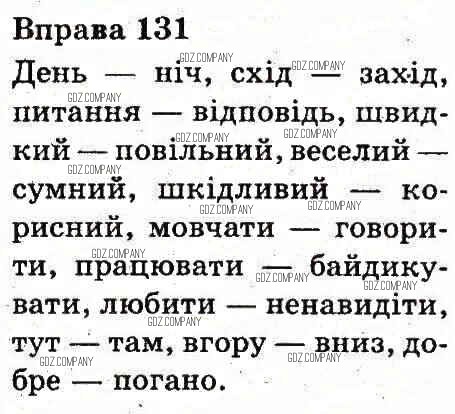 Вправа 131

День — ніч, схід — захід, питання — відповідь, швидкий — повільний, веселий — сумний, шкідливий — корисний, мовчати — говорити, працювати — байдикувати, любити — ненавидіти, тут — там, вгору — вниз, добре — погано.

GDZ.COMPANY